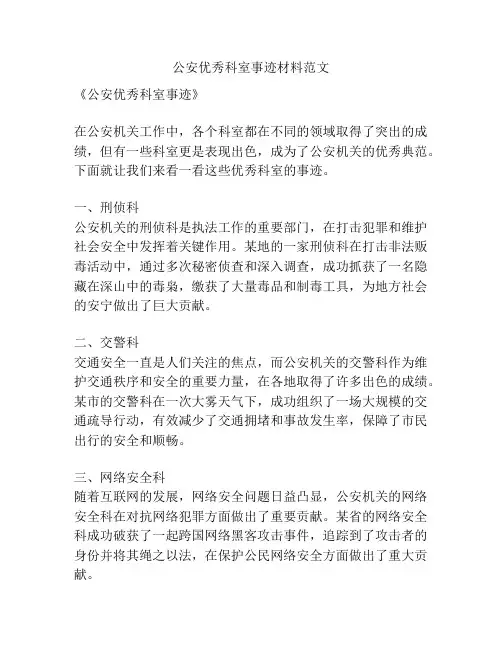 公安优秀科室事迹材料范文

《公安优秀科室事迹》

在公安机关工作中，各个科室都在不同的领域取得了突出的成绩，但有一些科室更是表现出色，成为了公安机关的优秀典范。下面就让我们来看一看这些优秀科室的事迹。

一、刑侦科
公安机关的刑侦科是执法工作的重要部门，在打击犯罪和维护社会安全中发挥着关键作用。某地的一家刑侦科在打击非法贩毒活动中，通过多次秘密侦查和深入调查，成功抓获了一名隐藏在深山中的毒枭，缴获了大量毒品和制毒工具，为地方社会的安宁做出了巨大贡献。

二、交警科
交通安全一直是人们关注的焦点，而公安机关的交警科作为维护交通秩序和安全的重要力量，在各地取得了许多出色的成绩。某市的交警科在一次大雾天气下，成功组织了一场大规模的交通疏导行动，有效减少了交通拥堵和事故发生率，保障了市民出行的安全和顺畅。

三、网络安全科
随着互联网的发展，网络安全问题日益凸显，公安机关的网络安全科在对抗网络犯罪方面做出了重要贡献。某省的网络安全科成功破获了一起跨国网络黑客攻击事件，追踪到了攻击者的身份并将其绳之以法，在保护公民网络安全方面做出了重大贡献。